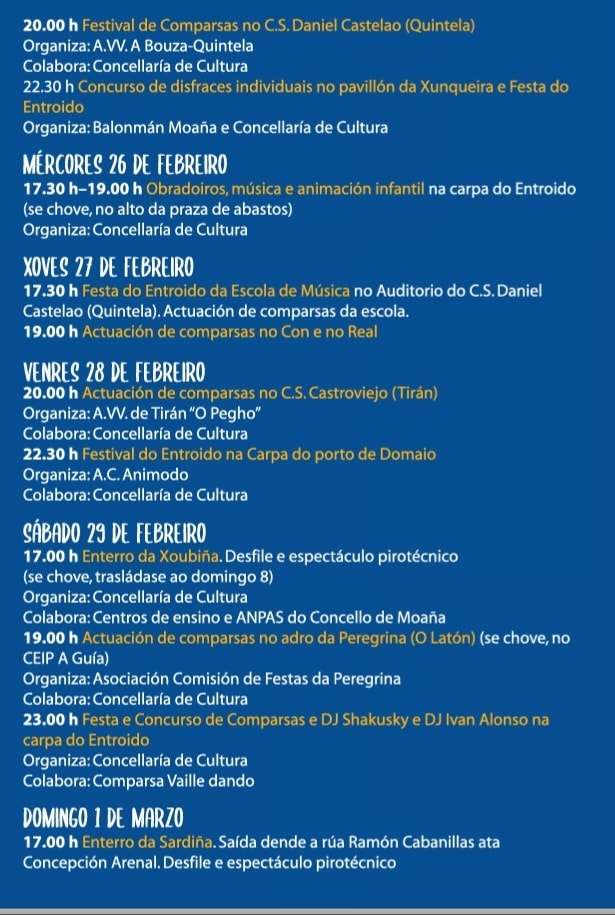 20.00 h Festival de Comparsas no C.S. Daniel Castelao (Quintela)
Organiza: A.VV. A Bouza-Quintela
Colabora: Concellaría de Cultura
22.30 h Concurso de disfraces individuais no pavillón da Xunqueira e Festa do Entroido
Organiza: Balonmán Moaña e Concellaría de Cultura

MÉRCORES 26 DE FEBREIRO
17.30 h–19.00 h Obradoiros, música e animación infantil na carpa do Entroido (se chove, no alto da praza de abastos)
Organiza: Concellaría de Cultura

XOVES 27 DE FEBREIRO
17.30 h Festa do Entroido da Escola de Música no Auditorio do C.S. Daniel Castelao (Quintela). Actuación de comparsas da escola.
19.00 h Actuación de comparsas no Con e no Real

VENRES 28 DE FEBREIRO
20.00 h Actuación de comparsas no C.S. Castroviejo (Tirán)
Organiza: A.VV. de Tirán "O Pegho"
Colabora: Concellaría de Cultura
22.30 h Festival do Entroido na Carpa do porto de Domaio
Organiza: A.C. Animodo
Colabora: Concellaría de Cultura

SÁBADO 29 DE FEBREIRO
17.00 h Enterro da Xoubiña. Desfile e espectáculo pirotécnico (se chove, trasládase ao domingo 8)
Organiza: Concellaría de Cultura
Colabora: Centros de ensino e ANPAS do Concello de Moaña
19.00 h Actuación de comparsas no adro da Peregrina (O Latón) (se chove, no CEIP A Guía)
Organiza: Asociación Comisión de Festas da Peregrina
Colabora: Concellaría de Cultura
23.00 h Festa e Concurso de Comparsas e DJ Shakusky e DJ Ivan Alonso na carpa do Entroido
Organiza: Concellaría de Cultura
Colabora: Comparsa Vaille dando

DOMINGO 1 DE MARZO
17.00 h Enterro da Sardiña. Saída dende a rúa Ramón Cabanillas ata Concepción Arenal. Desfile e espectáculo pirotécnico